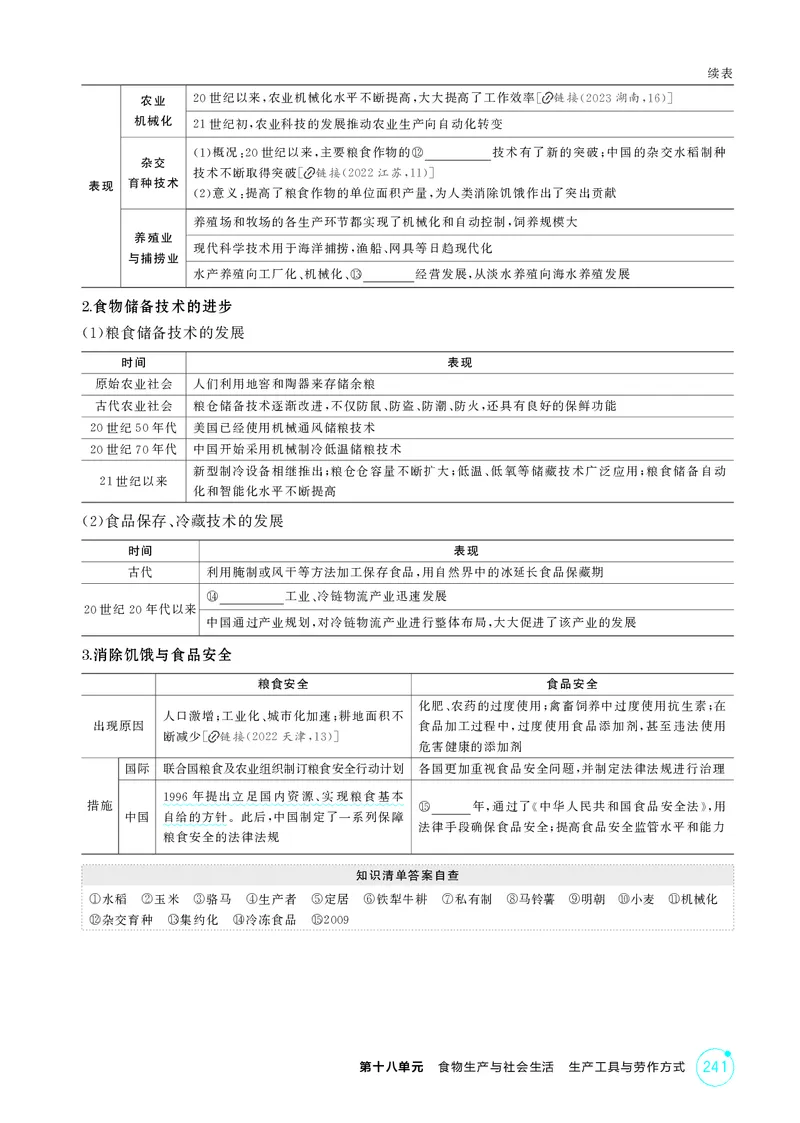 续表

| 表现 | 农业机械化 | 20世纪以来，农业机械化水平不断提高，大大提高了工作效率[链接(2023湖南,16)] |
|---|---|---|
| | | 21世纪初，农业科技的发展推动农业生产向自动化转变 |
| | 杂交育种技术 | (1)概况：20世纪以来，主要粮食作物的⑫____技术有了新的突破；中国的杂交水稻制种技术不断取得突破[链接(2022江苏,11)] (2)意义：提高了粮食作物的单位面积产量，为人类消除饥饿作出了突出贡献 |
| | 养殖业与捕捞业 | 养殖场和牧场的各生产环节都实现了机械化和自动控制，饲养规模大 |
| | | 现代科学技术用于海洋捕捞，渔船、网具等日趋现代化 |
| | | 水产养殖向工厂化、机械化、⑬____经营发展，从淡水养殖向海水养殖发展 |

2.食物储备技术的进步

(1)粮食储备技术的发展

| 时间 | 表现 |
|---|---|
| 原始农业社会 | 人们利用地窖和陶器来存储余粮 |
| 古代农业社会 | 粮仓储备技术逐渐改进，不仅防鼠、防盗、防潮、防火，还具有良好的保鲜功能 |
| 20世纪50年代 | 美国已经使用机械通风储粮技术 |
| 20世纪70年代 | 中国开始采用机械制冷低温储粮技术 |
| 21世纪以来 | 新型制冷设备相继推出；粮仓仓容量不断扩大；低温、低氧等储藏技术广泛应用；粮食储备自动化和智能化水平不断提高 |

(2)食品保存、冷藏技术的发展

| 时间 | 表现 |
|---|---|
| 古代 | 利用腌制或风干等方法加工保存食品，用自然界中的冰延长食品保藏期 |
| 20世纪20年代以来 | ⑭____工业、冷链物流产业迅速发展 |
| | 中国通过产业规划，对冷链物流产业进行整体布局，大大促进了该产业的发展 |

3.消除饥饿与食品安全

| | | 粮食安全 | 食品安全 |
|---|---|---|---|
| 出现原因 | | 人口激增；工业化、城市化加速；耕地面积不断减少[链接(2022天津,13)] | 化肥、农药的过度使用；禽畜饲养中过度使用抗生素；在食品加工过程中，过度使用食品添加剂，甚至违法使用危害健康的添加剂 |
| 措施 | 国际 | 联合国粮食及农业组织制订粮食安全行动计划 | 各国更加重视食品安全问题，并制定法律法规进行治理 |
| | 中国 | 1996年提出立足国内资源、实现粮食基本自给的方针。此后，中国制定了一系列保障粮食安全的法律法规 | ⑮____年，通过了《中华人民共和国食品安全法》，用法律手段确保食品安全；提高食品安全监管水平和能力 |

知识清单答案自查
①水稻 ②玉米 ③骆马 ④生产者 ⑤定居 ⑥铁犁牛耕 ⑦私有制 ⑧马铃薯 ⑨明朝 ⑩小麦 ⑪机械化 ⑫杂交育种 ⑬集约化 ⑭冷冻食品 ⑮2009

第十八单元 食物生产与社会生活 生产工具与劳作方式 241